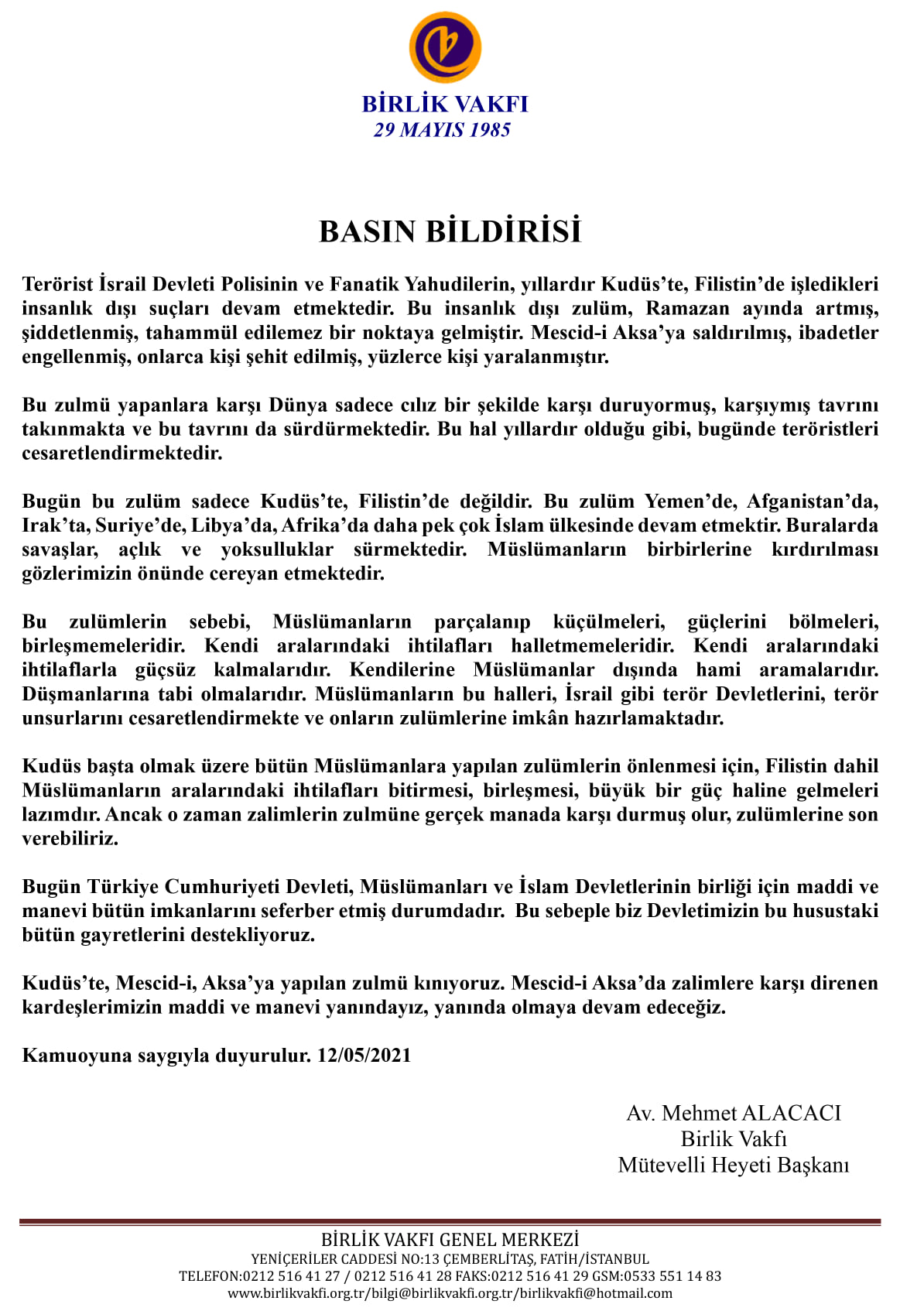 BİRLİK VAKFI
29 MAYIS 1985

BASIN BİLDİRİSİ

Terörist İsrail Devleti Polisinin ve Fanatik Yahudilerin, yıllardır Kudüs'te, Filistin'de işledikleri insanlık dışı suçları devam etmektedir. Bu insanlık dışı zulüm, Ramazan ayında artmış, şiddetlenmiş, tahammül edilemez bir noktaya gelmiştir. Mescid-i Aksa'ya saldırılmış, ibadetler engellenmiş, onlarca kişi şehit edilmiş, yüzlerce kişi yaralanmıştır.

Bu zulmü yapanlara karşı Dünya sadece cılız bir şekilde karşı duruyormuş, karşıymış tavrını takınmakta ve bu tavrını da sürdürmektedir. Bu hal yıllardır olduğu gibi, bugünde teröristleri cesaretlendirmektedir.

Bugün bu zulüm sadece Kudüs'te, Filistin'de değildir. Bu zulüm Yemen'de, Afganistan'da, Irak'ta, Suriye'de, Libya'da, Afrika'da daha pek çok İslam ülkesinde devam etmektir. Buralarda savaşlar, açlık ve yoksulluklar sürmektedir. Müslümanların birbirlerine kırdırılması gözlerimizin önünde cereyan etmektedir.

Bu zulümlerin sebebi, Müslümanların parçalanıp küçülmeleri, güçlerini bölmeleri, birleşmemeleridir. Kendi aralarındaki ihtilafları halletmemeleridir. Kendi aralarındaki ihtilaflarla güçsüz kalmalarıdır. Kendilerine Müslümanlar dışında hami aramalarıdır. Düşmanlarına tabi olmalarıdır. Müslümanların bu halleri, İsrail gibi terör Devletlerini, terör unsurlarını cesaretlendirmekte ve onların zulümlerine imkân hazırlamaktadır.

Kudüs başta olmak üzere bütün Müslümanlara yapılan zulümlerin önlenmesi için, Filistin dahil Müslümanların aralarındaki ihtilafları bitirmesi, birleşmesi, büyük bir güç haline gelmeleri lazımdır. Ancak o zaman zalimlerin zulmüne gerçek manada karşı durmuş olur, zulümlerine son verebiliriz.

Bugün Türkiye Cumhuriyeti Devleti, Müslümanları ve İslam Devletlerinin birliği için maddi ve manevi bütün imkanlarını seferber etmiş durumdadır. Bu sebeple biz Devletimizin bu husustaki bütün gayretlerini destekliyoruz.

Kudüs'te, Mescid-i, Aksa'ya yapılan zulmü kınıyoruz. Mescid-i Aksa'da zalimlere karşı direnen kardeşlerimizin maddi ve manevi yanındayız, yanında olmaya devam edeceğiz.

Kamuoyuna saygıyla duyurulur. 12/05/2021

Av. Mehmet ALACACI
Birlik Vakfı
Mütevelli Heyeti Başkanı

BİRLİK VAKFI GENEL MERKEZİ
YENİÇERİLER CADDESİ NO:13 ÇEMBERLİTAŞ, FATİH/İSTANBUL
TELEFON:0212 516 41 27 / 0212 516 41 28 FAKS:0212 516 41 29 GSM:0533 551 14 83
www.birlikvakfi.org.tr/bilgi@birlikvakfi.org.tr/birlikvakfi@hotmail.com